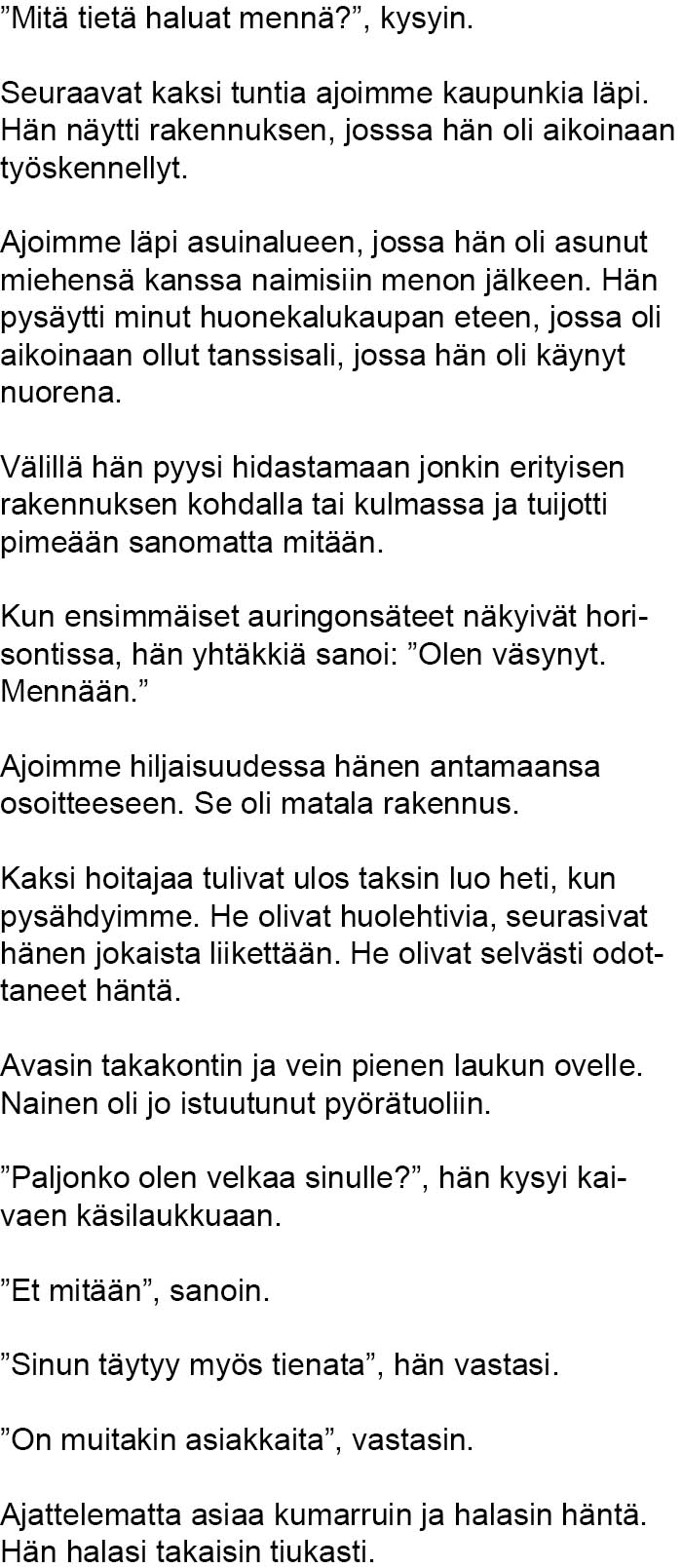 ”Mitä tietä haluat mennä?”, kysyin.

Seuraavat kaksi tuntia ajoimme kaupunkia läpi. Hän näytti rakennuksen, josssa hän oli aikoinaan työskennellyt.

Ajoimme läpi asuinalueen, jossa hän oli asunut miehensä kanssa naimisiin menon jälkeen. Hän pysäytti minut huonekalukaupan eteen, jossa oli aikoinaan ollut tanssisali, jossa hän oli käynyt nuorena.

Välillä hän pyysi hidastamaan jonkin erityisen rakennuksen kohdalla tai kulmassa ja tuijotti pimeään sanomatta mitään.

Kun ensimmäiset auringonsäteet näkyivät horisontissa, hän yhtäkkiä sanoi: ”Olen väsynyt. Mennään.”

Ajoimme hiljaisuudessa hänen antamaansa osoitteeseen. Se oli matala rakennus.

Kaksi hoitajaa tulivat ulos taksin luo heti, kun pysähdyimme. He olivat huolehtivia, seurasivat hänen jokaista liikettään. He olivat selvästi odottaneet häntä.

Avasin takakontin ja vein pienen laukun ovelle. Nainen oli jo istuutunut pyörätuoliin.

”Paljonko olen velkaa sinulle?”, hän kysyi kaivaen käsilaukkuaan.

”Et mitään”, sanoin.

”Sinun täytyy myös tienata”, hän vastasi.

”On muitakin asiakkaita”, vastasin.

Ajattelematta asiaa kumarruin ja halasin häntä. Hän halasi takaisin tiukasti.